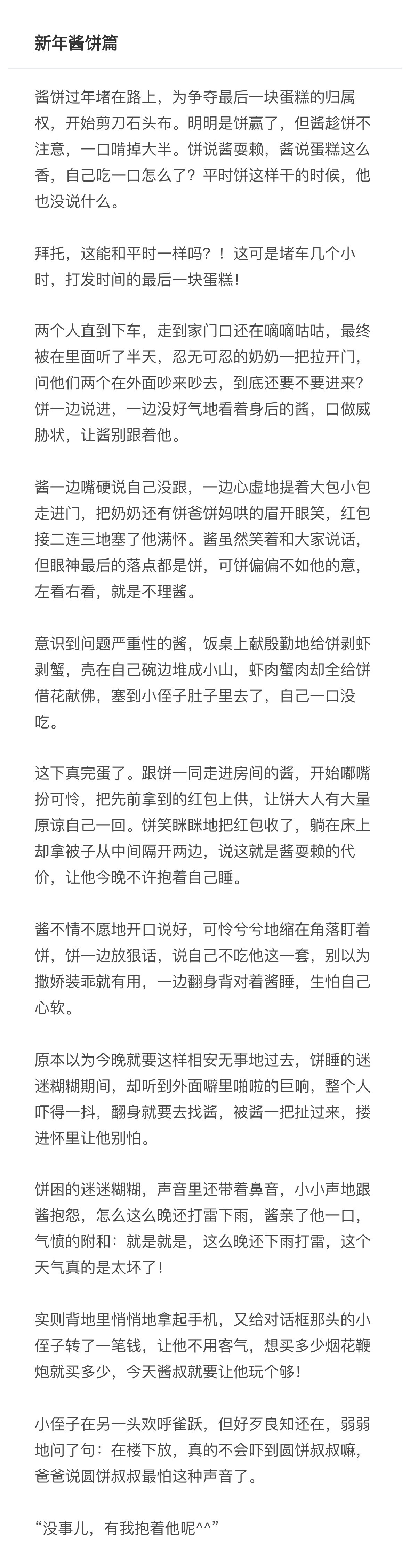 新年酱饼篇

酱饼过年堵在路上，为争夺最后一块蛋糕的归属权，开始剪刀石头布。明明是饼赢了，但酱趁饼不注意，一口啃掉大半。饼说酱耍赖，酱说蛋糕这么香，自己吃一口怎么了？平时饼这样干的时候，他也没说什么。

拜托，这能和平时一样吗？！这可是堵车几个小时，打发时间的最后一块蛋糕！

两个人直到下车，走到家门口还在嘀嘀咕咕，最终被在里面听了半天，忍无可忍的奶奶一把拉开门，问他们两个在外面吵来吵去，到底还要不要进来？饼一边说进，一边没好气地看着身后的酱，口做威胁状，让酱别跟着他。

酱一边嘴硬说自己没跟，一边心虚地提着大包小包走进门，把奶奶还有饼爸饼妈哄的眉开眼笑，红包接二连三地塞了他满怀。酱虽然笑着和大家说话，但眼神最后的落点都是饼，可饼偏偏不如他的意，左看右看，就是不理酱。

意识到问题严重性的酱，饭桌上献殷勤地给饼剥虾剥蟹，壳在自己碗边堆成小山，虾肉蟹肉却全给饼借花献佛，塞到小侄子肚子里去了，自己一口没吃。

这下真完蛋了。跟饼一同走进房间的酱，开始嘟嘴扮可怜，把先前拿到的红包上供，让饼大人有大量原谅自己一回。饼笑眯眯地把红包收了，躺在床上却拿被子从中间隔开两边，说这就是酱耍赖的代价，让他今晚不许抱着自己睡。

酱不情不愿地开口说好，可怜兮兮地缩在角落盯着饼，饼一边放狠话，说自己不吃他这一套，别以为撒娇装乖就有用，一边翻身背对着酱睡，生怕自己心软。

原本以为今晚就要这样相安无事地过去，饼睡的迷迷糊糊期间，却听到外面噼里啪啦的巨响，整个人吓得一抖，翻身就要去找酱，被酱一把扯过来，搂进怀里让他别怕。

饼困的迷迷糊糊，声音里还带着鼻音，小小声地跟酱抱怨，怎么这么晚还打雷下雨，酱亲了他一口，气愤的附和：就是就是，这么晚还下雨打雷，这个天气真的是太坏了！

实则背地里悄悄地拿起手机，又给对话框那头的小侄子转了一笔钱，让他不用客气，想买多少烟花鞭炮就买多少，今天酱叔就要让他玩个够！

小侄子在另一头欢呼雀跃，但好歹良知还在，弱弱地问了句：在楼下放，真的不会吓到圆饼叔叔嘛，爸爸说圆饼叔叔最怕这种声音了。

“没事儿，有我抱着他呢^^”